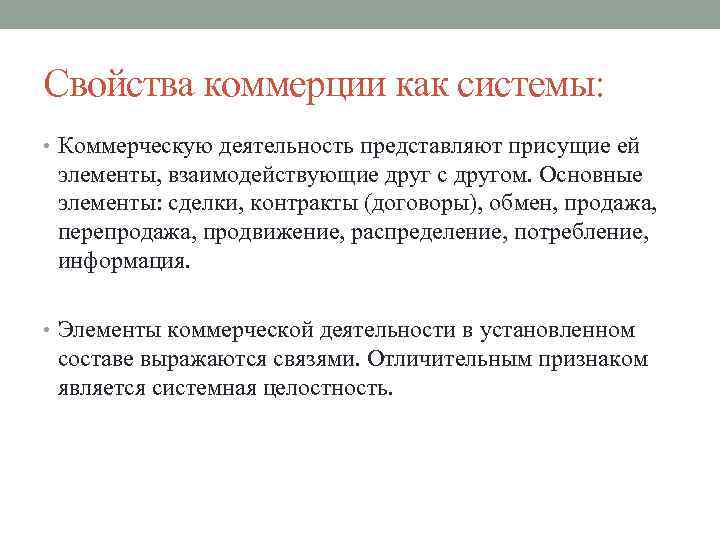 Свойства коммерции как системы:

• Коммерческую деятельность представляют присущие ей элементы, взаимодействующие друг с другом. Основные элементы: сделки, контракты (договоры), обмен, продажа, перепродажа, продвижение, распределение, потребление, информация.

• Элементы коммерческой деятельности в установленном составе выражаются связями. Отличительным признаком является системная целостность.